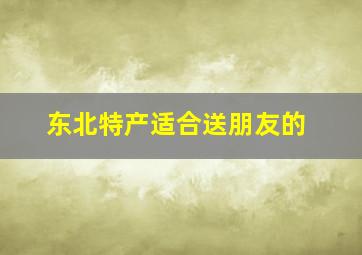 东北特产适合送朋友的